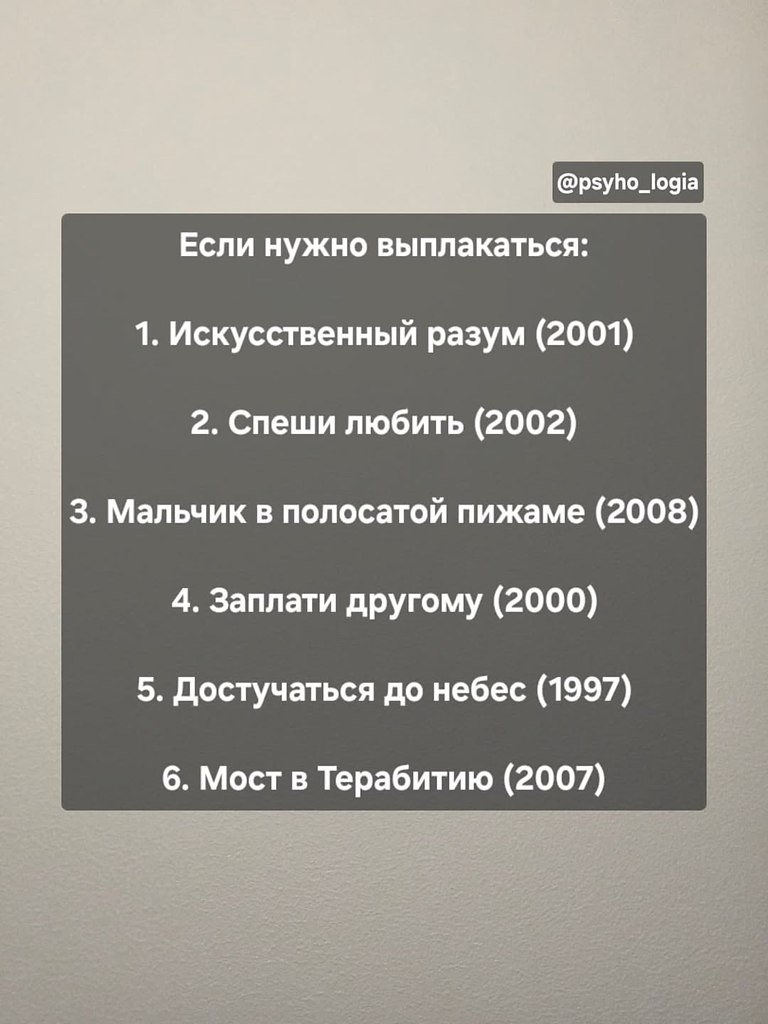 @psyho_logia

Если нужно выплакаться:

1. Искусственный разум (2001)

2. Спеши любить (2002)

3. Мальчик в полосатой пижаме (2008)

4. Заплати другому (2000)

5. Достучаться до небес (1997)

6. Мост в Терабитию (2007)